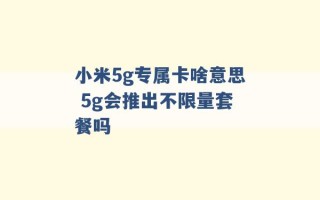 小米5g专属卡啥意思 5g会推出不限量套餐吗